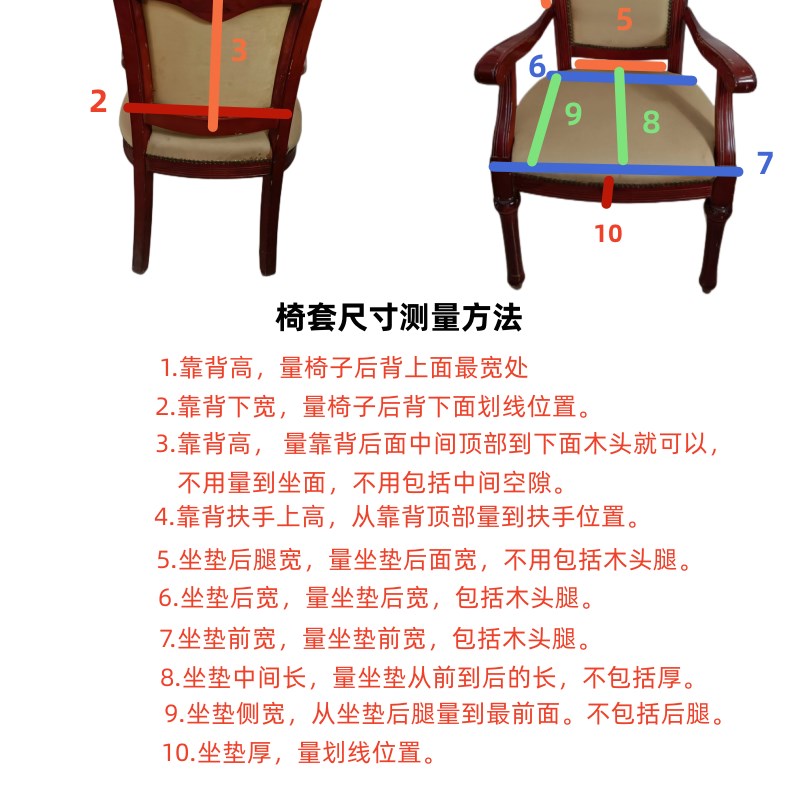 3
2
5
6
9
8
7
10

椅套尺寸测量方法

1.靠背高，量椅子后背上面最宽处
2.靠背下宽，量椅子后背下面划线位置。
3.靠背高， 量靠背后面中间顶部到下面木头就可以，不用量到坐面，不用包括中间空隙。
4.靠背扶手上高，从靠背顶部量到扶手位置。
5.坐垫后腿宽，量坐垫后面宽，不用包括木头腿。
6.坐垫后宽，量坐垫后宽，包括木头腿。
7.坐垫前宽，量坐垫前宽，包括木头腿。
8.坐垫中间长，量坐垫从前到后的长，不包括厚。
9.坐垫侧宽，从坐垫后腿量到最前面。不包括后腿。
10.坐垫厚，量划线位置。